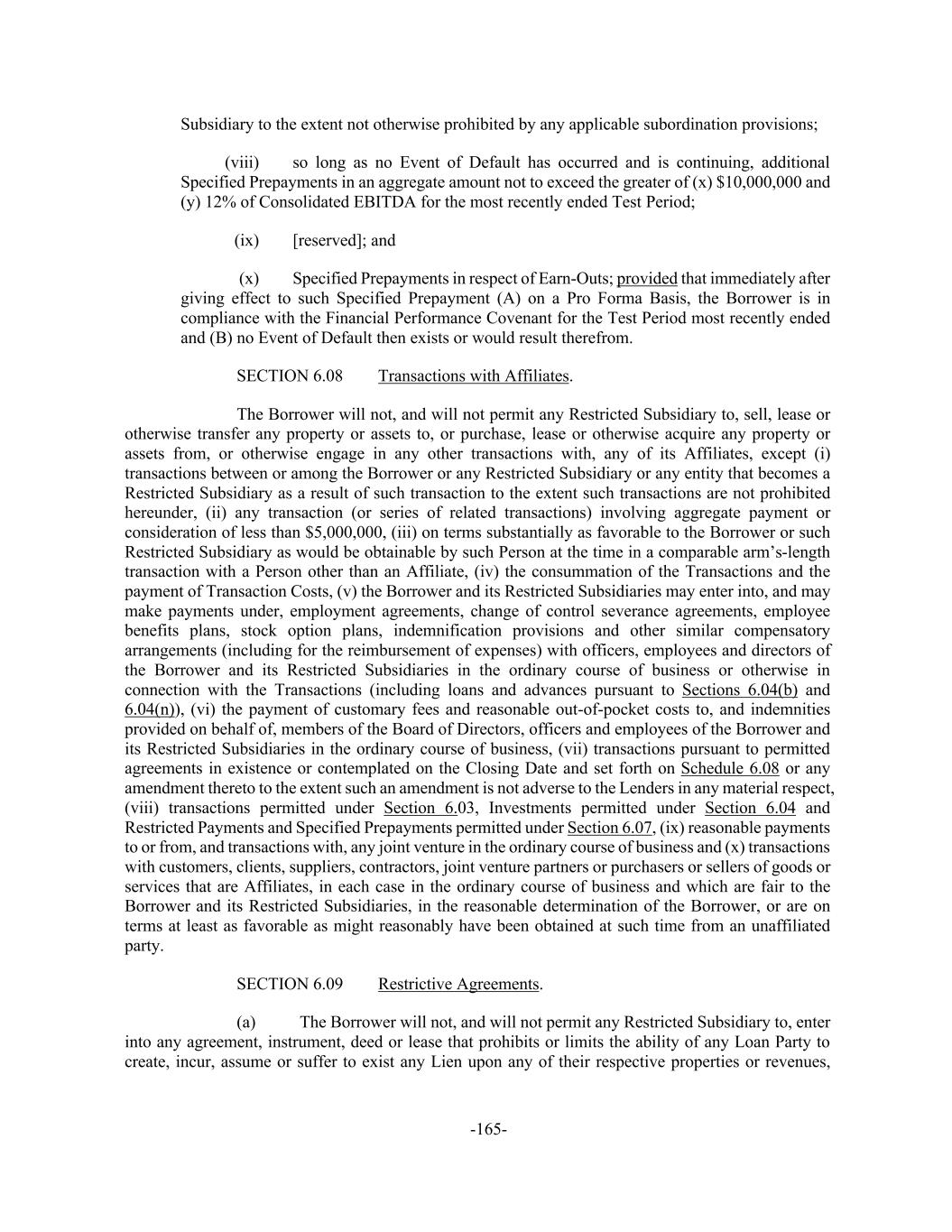 Subsidiary to the extent not otherwise prohibited by any applicable subordination provisions;

(viii) so long as no Event of Default has occurred and is continuing, additional Specified Prepayments in an aggregate amount not to exceed the greater of (x) \$10,000,000 and (y) 12% of Consolidated EBITDA for the most recently ended Test Period;

(ix) [reserved]; and

(x) Specified Prepayments in respect of Earn-Outs; provided that immediately after giving effect to such Specified Prepayment (A) on a Pro Forma Basis, the Borrower is in compliance with the Financial Performance Covenant for the Test Period most recently ended and (B) no Event of Default then exists or would result therefrom.

SECTION 6.08 Transactions with Affiliates.

The Borrower will not, and will not permit any Restricted Subsidiary to, sell, lease or otherwise transfer any property or assets to, or purchase, lease or otherwise acquire any property or assets from, or otherwise engage in any other transactions with, any of its Affiliates, except (i) transactions between or among the Borrower or any Restricted Subsidiary or any entity that becomes a Restricted Subsidiary as a result of such transaction to the extent such transactions are not prohibited hereunder, (ii) any transaction (or series of related transactions) involving aggregate payment or consideration of less than \$5,000,000, (iii) on terms substantially as favorable to the Borrower or such Restricted Subsidiary as would be obtainable by such Person at the time in a comparable arm's-length transaction with a Person other than an Affiliate, (iv) the consummation of the Transactions and the payment of Transaction Costs, (v) the Borrower and its Restricted Subsidiaries may enter into, and may make payments under, employment agreements, change of control severance agreements, employee benefits plans, stock option plans, indemnification provisions and other similar compensatory arrangements (including for the reimbursement of expenses) with officers, employees and directors of the Borrower and its Restricted Subsidiaries in the ordinary course of business or otherwise in connection with the Transactions (including loans and advances pursuant to Sections 6.04(b) and 6.04(n)), (vi) the payment of customary fees and reasonable out-of-pocket costs to, and indemnities provided on behalf of, members of the Board of Directors, officers and employees of the Borrower and its Restricted Subsidiaries in the ordinary course of business, (vii) transactions pursuant to permitted agreements in existence or contemplated on the Closing Date and set forth on Schedule 6.08 or any amendment thereto to the extent such an amendment is not adverse to the Lenders in any material respect, (viii) transactions permitted under Section 6.03, Investments permitted under Section 6.04 and Restricted Payments and Specified Prepayments permitted under Section 6.07, (ix) reasonable payments to or from, and transactions with, any joint venture in the ordinary course of business and (x) transactions with customers, clients, suppliers, contractors, joint venture partners or purchasers or sellers of goods or services that are Affiliates, in each case in the ordinary course of business and which are fair to the Borrower and its Restricted Subsidiaries, in the reasonable determination of the Borrower, or are on terms at least as favorable as might reasonably have been obtained at such time from an unaffiliated party.

SECTION 6.09 Restrictive Agreements.

(a) The Borrower will not, and will not permit any Restricted Subsidiary to, enter into any agreement, instrument, deed or lease that prohibits or limits the ability of any Loan Party to create, incur, assume or suffer to exist any Lien upon any of their respective properties or revenues,

-165-